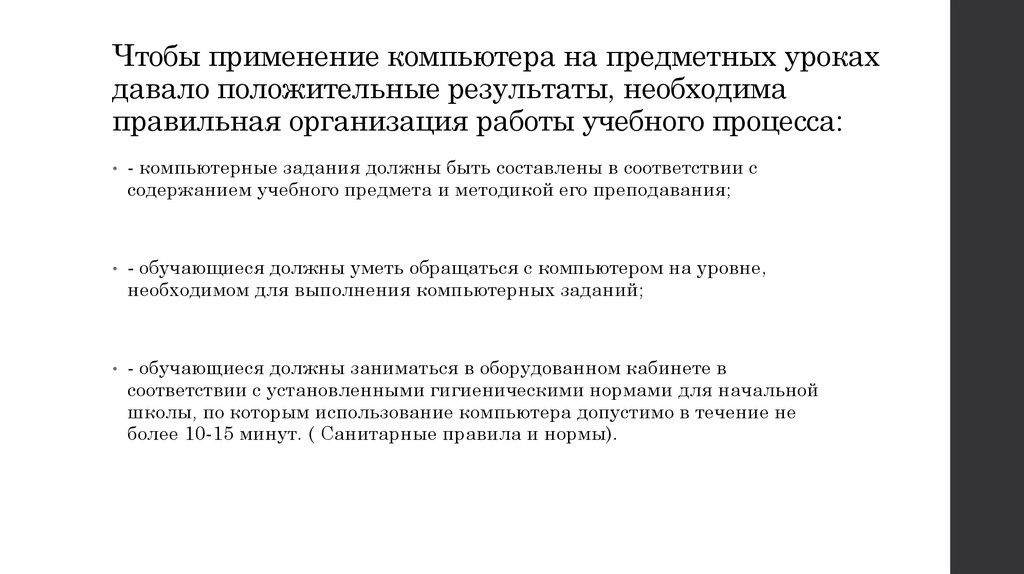 Чтобы применение компьютера на предметных уроках давало положительные результаты, необходима правильная организация работы учебного процесса:

• - компьютерные задания должны быть составлены в соответствии с содержанием учебного предмета и методикой его преподавания;

• - обучающиеся должны уметь обращаться с компьютером на уровне, необходимом для выполнения компьютерных заданий;

• - обучающиеся должны заниматься в оборудованном кабинете в соответствии с установленными гигиеническими нормами для начальной школы, по которым использование компьютера допустимо в течение не более 10-15 минут. ( Санитарные правила и нормы).